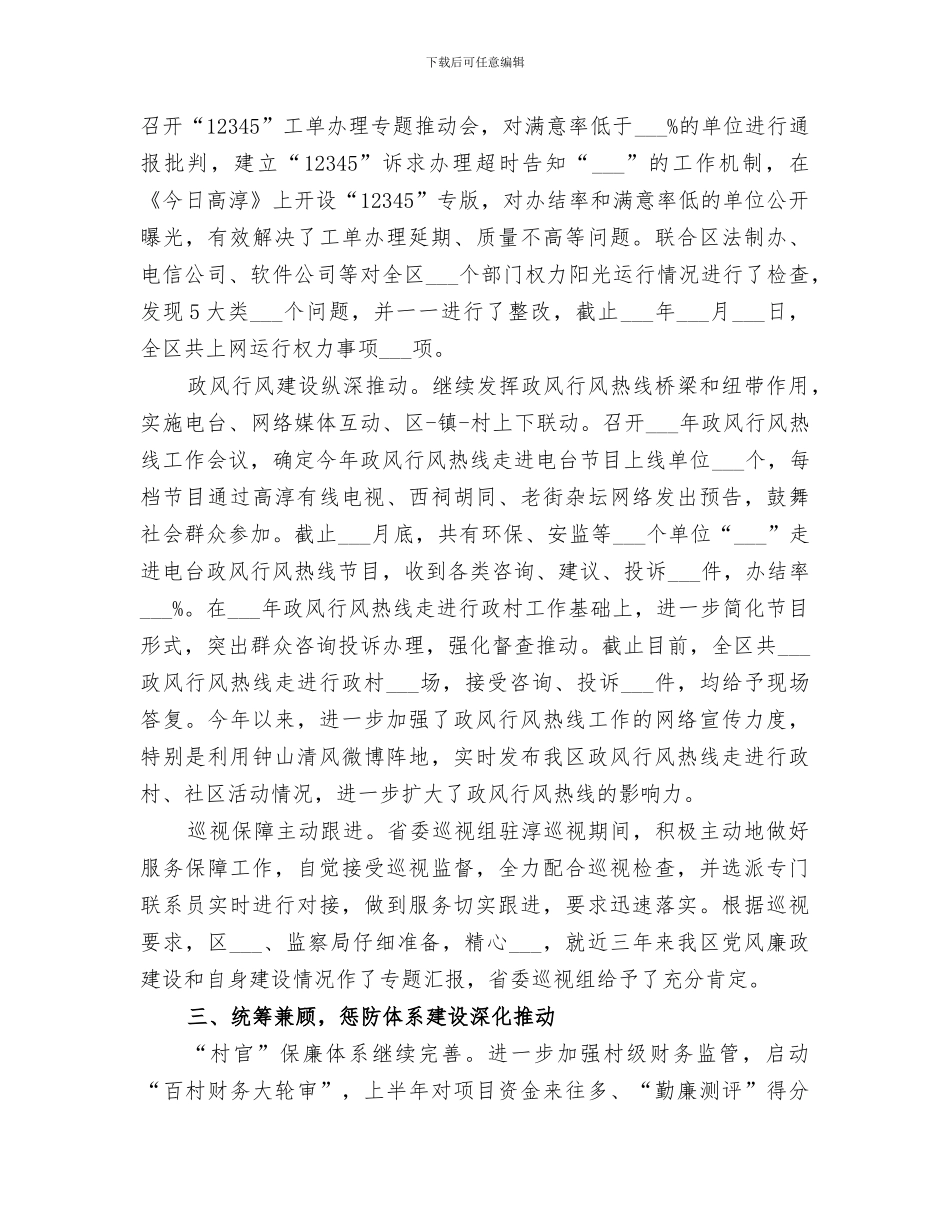 下载后可任意编辑

召开“12345”工单办理专题推动会，对满意率低于___%的单位进行通报批判，建立“12345”诉求办理超时告知“___”的工作机制，在《今日高淳》上开设“12345”专版，对办结率和满意率低的单位公开曝光，有效解决了工单办理延期、质量不高等问题。联合区法制办、电信公司、软件公司等对全区___个部门权力阳光运行情况进行了检查，发现5大类___个问题，并一一进行了整改，截止___年___月___日，全区共上网运行权力事项___项。

政风行风建设纵深推动。继续发挥政风行风热线桥梁和纽带作用，实施电台、网络媒体互动、区-镇-村上下联动。召开___年政风行风热线工作会议，确定今年政风行风热线走进电台节目上线单位___个，每档节目通过高淳有线电视、西祠胡同、老街杂坛网络发出预告，鼓舞社会群众参加。截止___月底，共有环保、安监等___个单位“___”走进电台政风行风热线节目，收到各类咨询、建议、投诉___件，办结率___%。在___年政风行风热线走进行政村工作基础上，进一步简化节目形式，突出群众咨询投诉办理，强化督查推动。截止目前，全区共___政风行风热线走进行政村___场，接受咨询、投诉___件，均给予现场答复。今年以来，进一步加强了政风行风热线工作的网络宣传力度，特别是利用钟山清风微博阵地，实时发布我区政风行风热线走进行政村、社区活动情况，进一步扩大了政风行风热线的影响力。

巡视保障主动跟进。省委巡视组驻淳巡视期间，积极主动地做好服务保障工作，自觉接受巡视监督，全力配合巡视检查，并选派专门联系员实时进行对接，做到服务切实跟进，要求迅速落实。根据巡视要求，区___、监察局仔细准备，精心___，就近三年来我区党风廉政建设和自身建设情况作了专题汇报，省委巡视组给予了充分肯定。

三、统筹兼顾，惩防体系建设深化推动

“村官”保廉体系继续完善。进一步加强村级财务监管，启动“百村财务大轮审”，上半年对项目资金来往多、“勤廉测评”得分